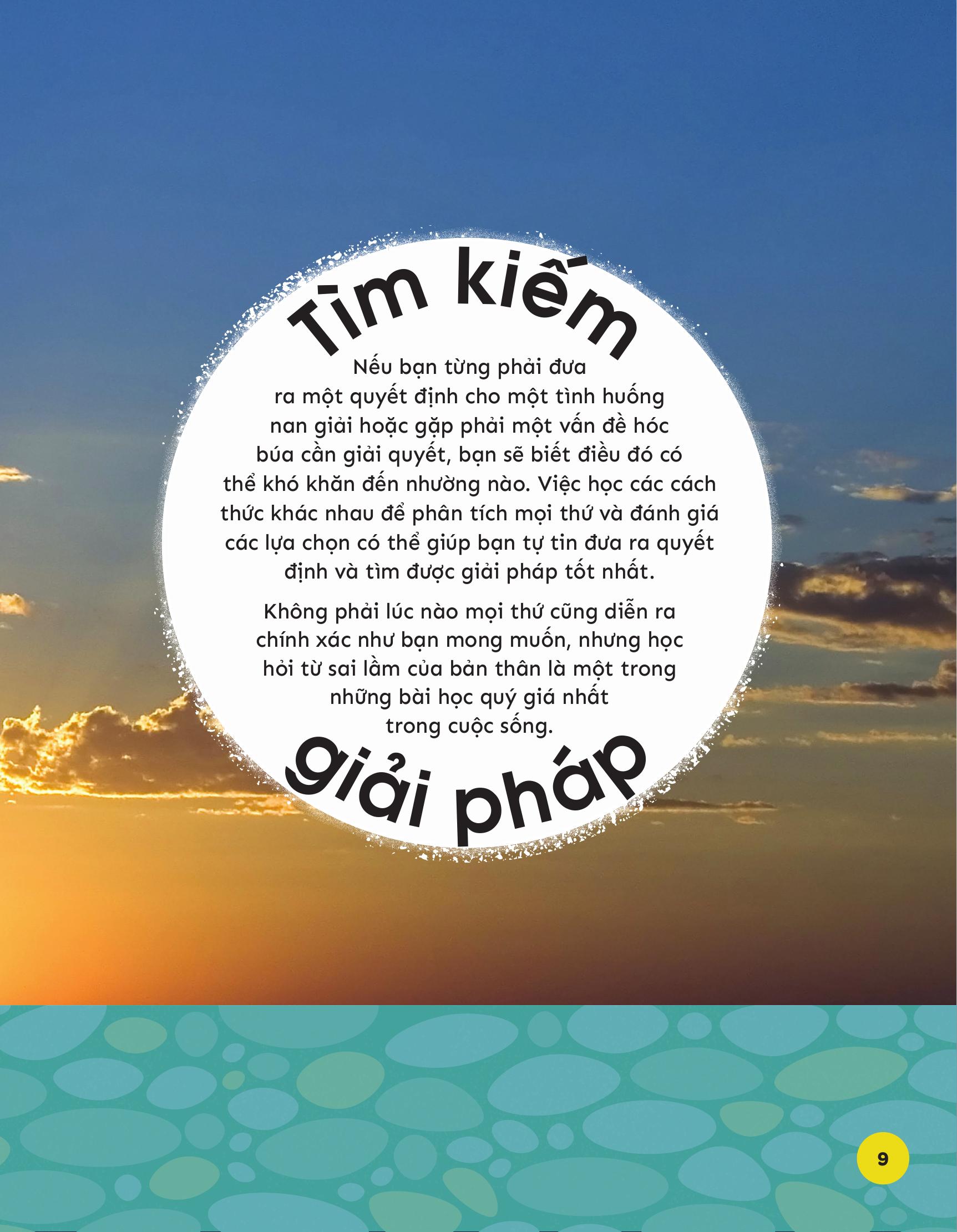 Tìm kiếm

Nếu bạn từng phải đưa ra một quyết định cho một tình huống nan giải hoặc gặp phải một vấn đề hóc búa cần giải quyết, bạn sẽ biết điều đó có thể khó khăn đến nhường nào. Việc học các cách thức khác nhau để phân tích mọi thứ và đánh giá các lựa chọn có thể giúp bạn tự tin đưa ra quyết định và tìm được giải pháp tốt nhất.

Không phải lúc nào mọi thứ cũng diễn ra chính xác như bạn mong muốn, nhưng học hỏi từ sai lầm của bản thân là một trong những bài học quý giá nhất trong cuộc sống.

giải pháp

9